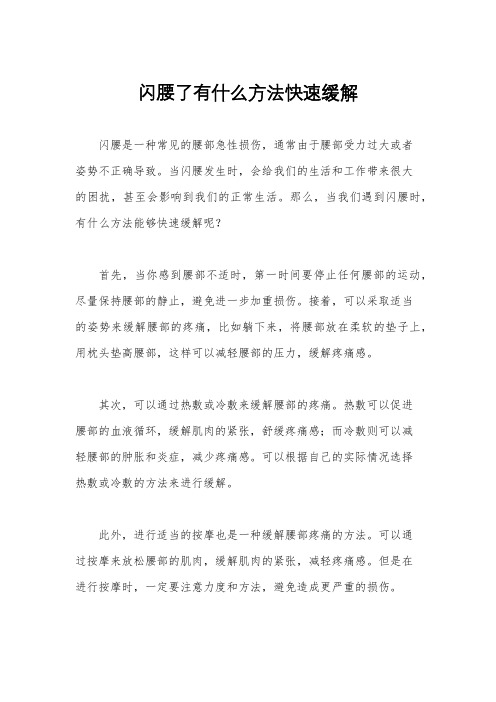 闪腰了有什么方法快速缓解

闪腰是一种常见的腰部急性损伤，通常由于腰部受力过大或者姿势不正确导致。当闪腰发生时，会给我们的生活和工作带来很大的困扰，甚至会影响到我们的正常生活。那么，当我们遇到闪腰时，有什么方法能够快速缓解呢？

首先，当你感到腰部不适时，第一时间要停止任何腰部的运动，尽量保持腰部的静止，避免进一步加重损伤。接着，可以采取适当的姿势来缓解腰部的疼痛，比如躺下来，将腰部放在柔软的垫子上，用枕头垫高腰部，这样可以减轻腰部的压力，缓解疼痛感。

其次，可以通过热敷或冷敷来缓解腰部的疼痛。热敷可以促进腰部的血液循环，缓解肌肉的紧张，舒缓疼痛感；而冷敷则可以减轻腰部的肿胀和炎症，减少疼痛感。可以根据自己的实际情况选择热敷或冷敷的方法来进行缓解。

此外，进行适当的按摩也是一种缓解腰部疼痛的方法。可以通过按摩来放松腰部的肌肉，缓解肌肉的紧张，减轻疼痛感。但是在进行按摩时，一定要注意力度和方法，避免造成更严重的损伤。